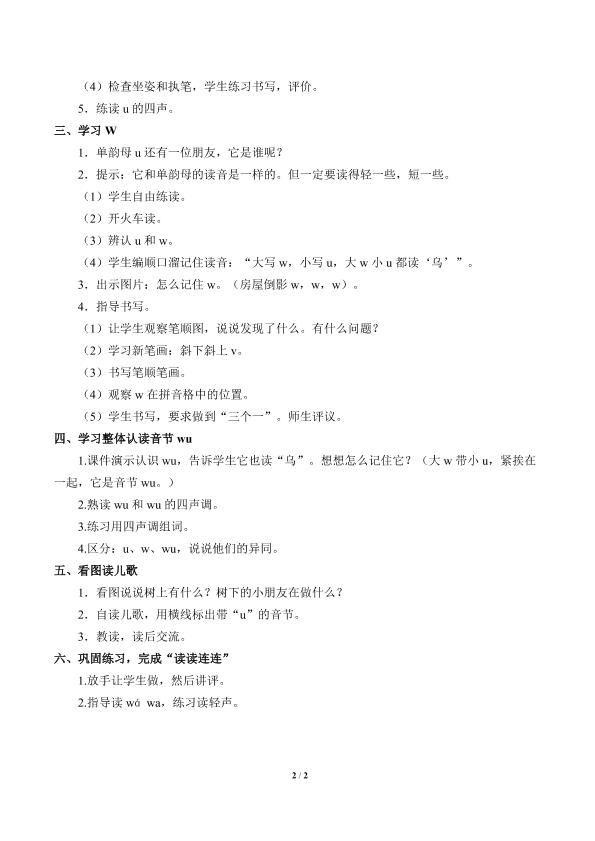 （4）检查坐姿和执笔，学生练习书写，评价。

5．练读 u 的四声。

三、学习 W

1．单韵母 u 还有一位朋友，它是谁呢？

2．提示：它和单韵母的读音是一样的。但一定要读得轻一些，短一些。

（1）学生自由练读。

（2）开火车读。

（3）辨认 u 和 w。

（4）学生编顺口溜记住读音：“大写 w，小写 u，大 w 小 u 都读‘乌’”。

3．出示图片：怎么记住 w。（房屋倒影 w，w，w）。

4．指导书写。

（1）让学生观察笔顺图，说说发现了什么。有什么问题？

（2）学习新笔画：斜下斜上 v。

（3）书写笔顺笔画。

（4）观察 w 在拼音格中的位置。

（5）学生书写，要求做到“三个一”。师生评议。

四、学习整体认读音节 wu

1.课件演示认识 wu，告诉学生它也读“乌”。想想怎么记住它？（大 w 带小 u，紧挨在一起，它是音节 wu。）

2.熟读 wu 和 wu 的四声调。

3.练习用四声调组词。

4.区分：u、w、wu，说说他们的异同。

五、看图读儿歌

1．看图说说树上有什么？树下的小朋友在做什么？

2．自读儿歌，用横线标出带“u”的音节。

3．教读，读后交流。

六、巩固练习，完成“读读连连”

1.放手让学生做，然后讲评。

2.指导读 wá wa，练习读轻声。

2 / 2